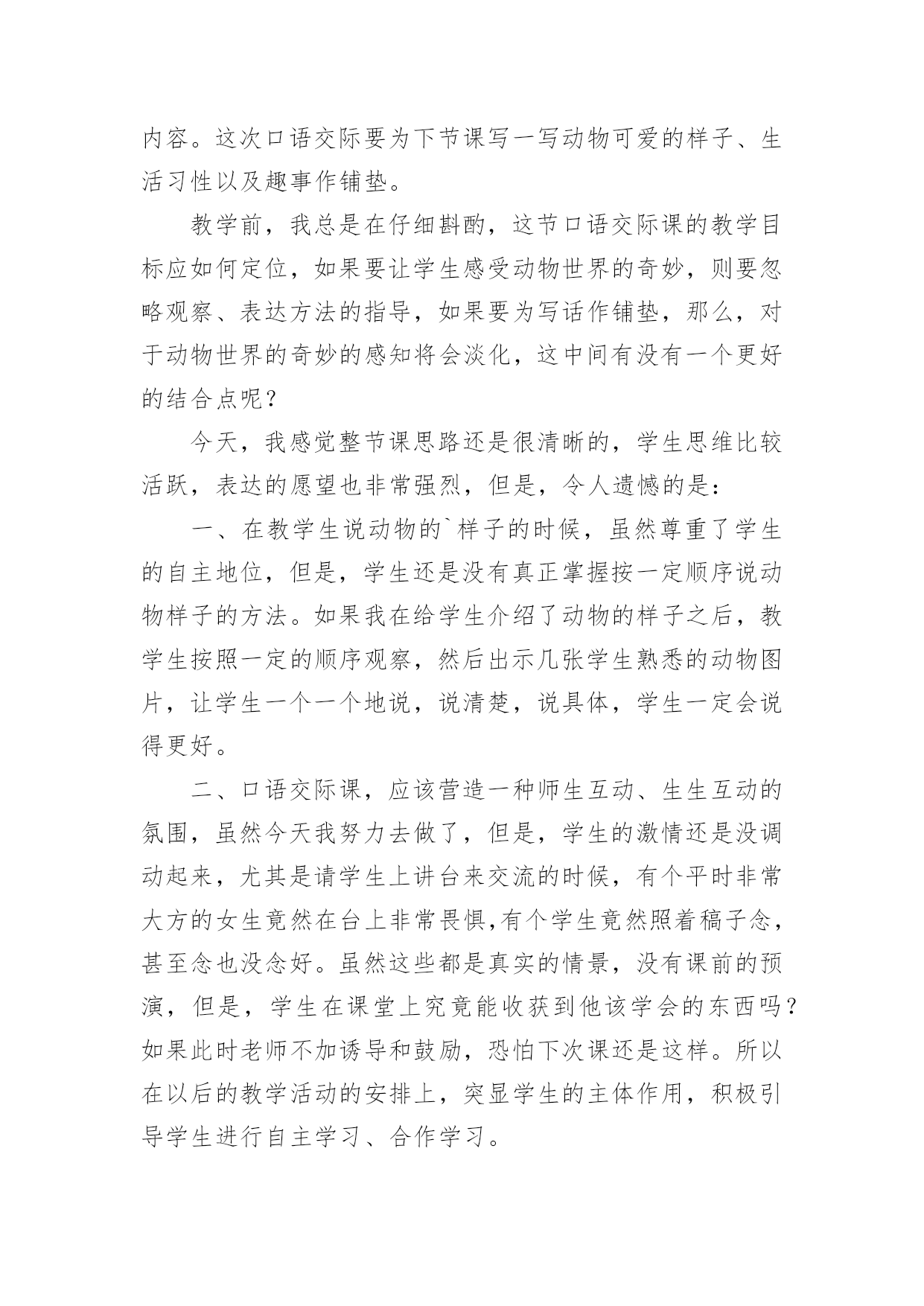 内容。这次口语交际要为下节课写一写动物可爱的样子、生活习性以及趣事作铺垫。

教学前，我总是在仔细斟酌，这节口语交际课的教学目标应如何定位，如果要让学生感受动物世界的奇妙，则要忽略观察、表达方法的指导，如果要为写话作铺垫，那么，对于动物世界的奇妙的感知将会淡化，这中间有没有一个更好的结合点呢？

今天，我感觉整节课思路还是很清晰的，学生思维比较活跃，表达的愿望也非常强烈，但是，令人遗憾的是：

一、在教学生说动物的`样子的时候，虽然尊重了学生的自主地位，但是，学生还是没有真正掌握按一定顺序说动物样子的方法。如果我在给学生介绍了动物的样子之后，教学生按照一定的顺序观察，然后出示几张学生熟悉的动物图片，让学生一个一个地说，说清楚，说具体，学生一定会说得更好。

二、口语交际课，应该营造一种师生互动、生生互动的氛围，虽然今天我努力去做了，但是，学生的激情还是没调动起来，尤其是请学生上讲台来交流的时候，有个平时非常大方的女生竟然在台上非常畏惧,有个学生竟然照着稿子念，甚至念也没念好。虽然这些都是真实的情景，没有课前的预演，但是，学生在课堂上究竟能收获到他该学会的东西吗？如果此时老师不加诱导和鼓励，恐怕下次课还是这样。所以在以后的教学活动的安排上，突显学生的主体作用，积极引导学生进行自主学习、合作学习。